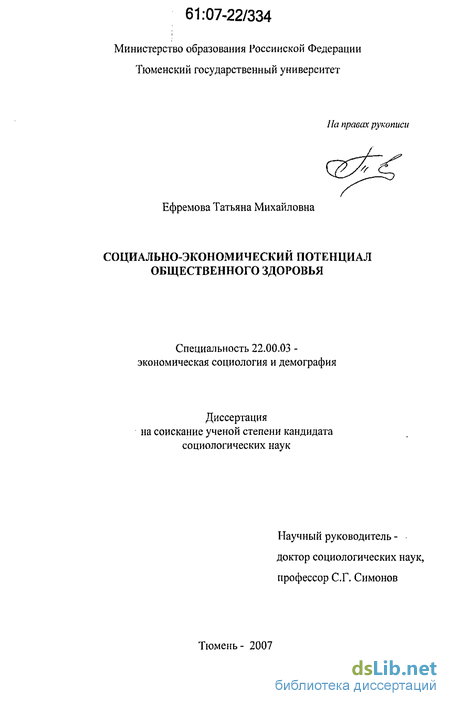 61:07-22/334

Министерство образования Российской Федерации
Тюменский государственный университет

На правах рукописи

Ефремова Татьяна Михайловна

СОЦИАЛЬНО-ЭКОНОМИЧЕСКИЙ ПОТЕНЦИАЛ
ОБЩЕСТВЕННОГО ЗДОРОВЬЯ

Специальность 22.00.03 -
экономическая социология и демография

Диссертация
на соискание ученой степени кандидата
социологических наук

Научный руководитель -
доктор социологических наук,
профессор С.Г. Симонов

Тюмень - 2007

dsLib.net
библиотека диссертаций